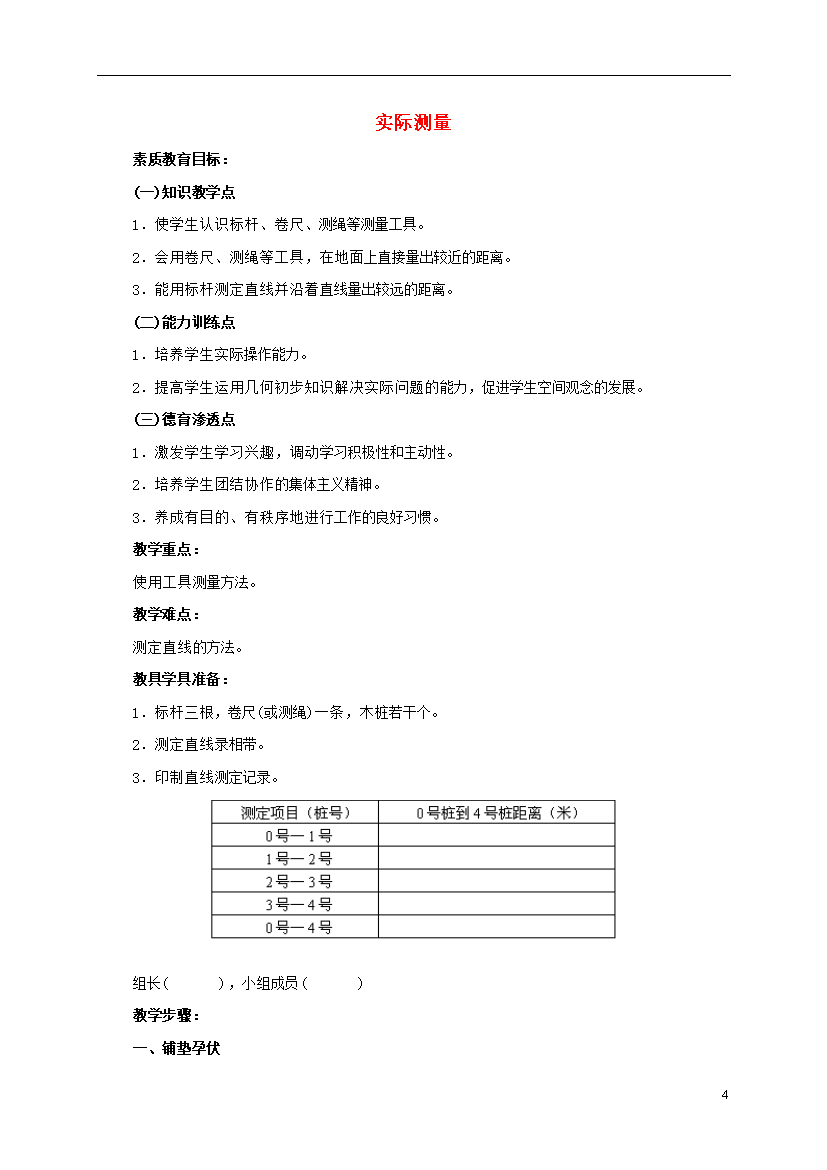 实际测量

素质教育目标：

(一)知识教学点

1．使学生认识标杆、卷尺、测绳等测量工具。

2．会用卷尺、测绳等工具，在地面上直接量出较近的距离。

3．能用标杆测定直线并沿着直线量出较远的距离。

(二)能力训练点

1．培养学生实际操作能力。

2．提高学生运用几何初步知识解决实际问题的能力，促进学生空间观念的发展。

(三)德育渗透点

1．激发学生学习兴趣，调动学习积极性和主动性。

2．培养学生团结协作的集体主义精神。

3．养成有目的、有秩序地进行工作的良好习惯。

教学重点：

使用工具测量方法。

教学难点：

测定直线的方法。

教具学具准备：

1．标杆三根，卷尺(或测绳)一条，木桩若干个。

2．测定直线录相带。

3．印制直线测定记录。

| 测定项目（桩号） | 0号桩到4号桩距离（米） |
|---|---|
| 0号—1号 | |
| 1号—2号 | |
| 2号—3号 | |
| 3号—4号 | |
| 0号—4号 | |

组长（　　），小组成员（　　）

教学步骤：

一、铺垫孕伏

4